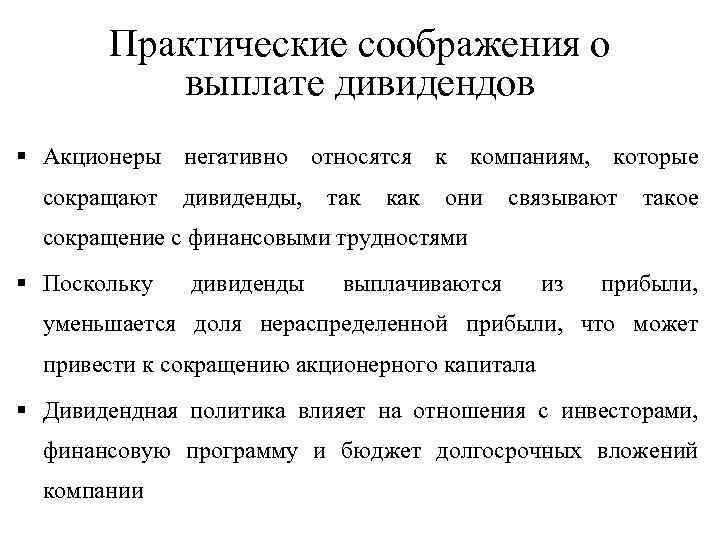 Практические соображения о выплате дивидендов

▪ Акционеры негативно относятся к компаниям, которые сокращают дивиденды, так как они связывают такое сокращение с финансовыми трудностями

▪ Поскольку дивиденды выплачиваются из прибыли, уменьшается доля нераспределенной прибыли, что может привести к сокращению акционерного капитала

▪ Дивидендная политика влияет на отношения с инвесторами, финансовую программу и бюджет долгосрочных вложений компании